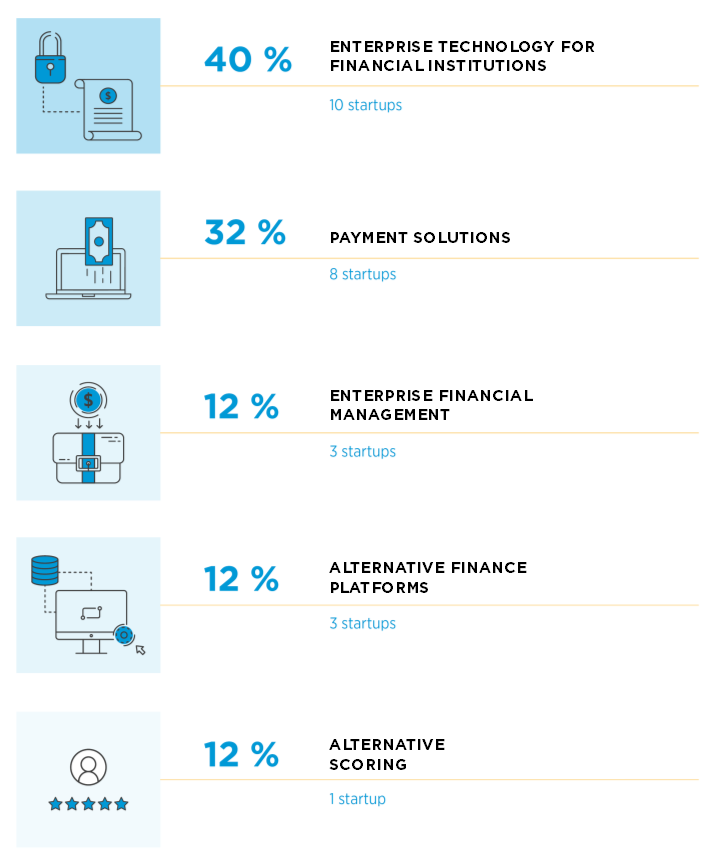 40 %

ENTERPRISE TECHNOLOGY FOR FINANCIAL INSTITUTIONS

10 startups

32 %

PAYMENT SOLUTIONS

8 startups

12 %

ENTERPRISE FINANCIAL MANAGEMENT

3 startups

12 %

ALTERNATIVE FINANCE PLATFORMS

3 startups

12 %

ALTERNATIVE SCORING

1 startup